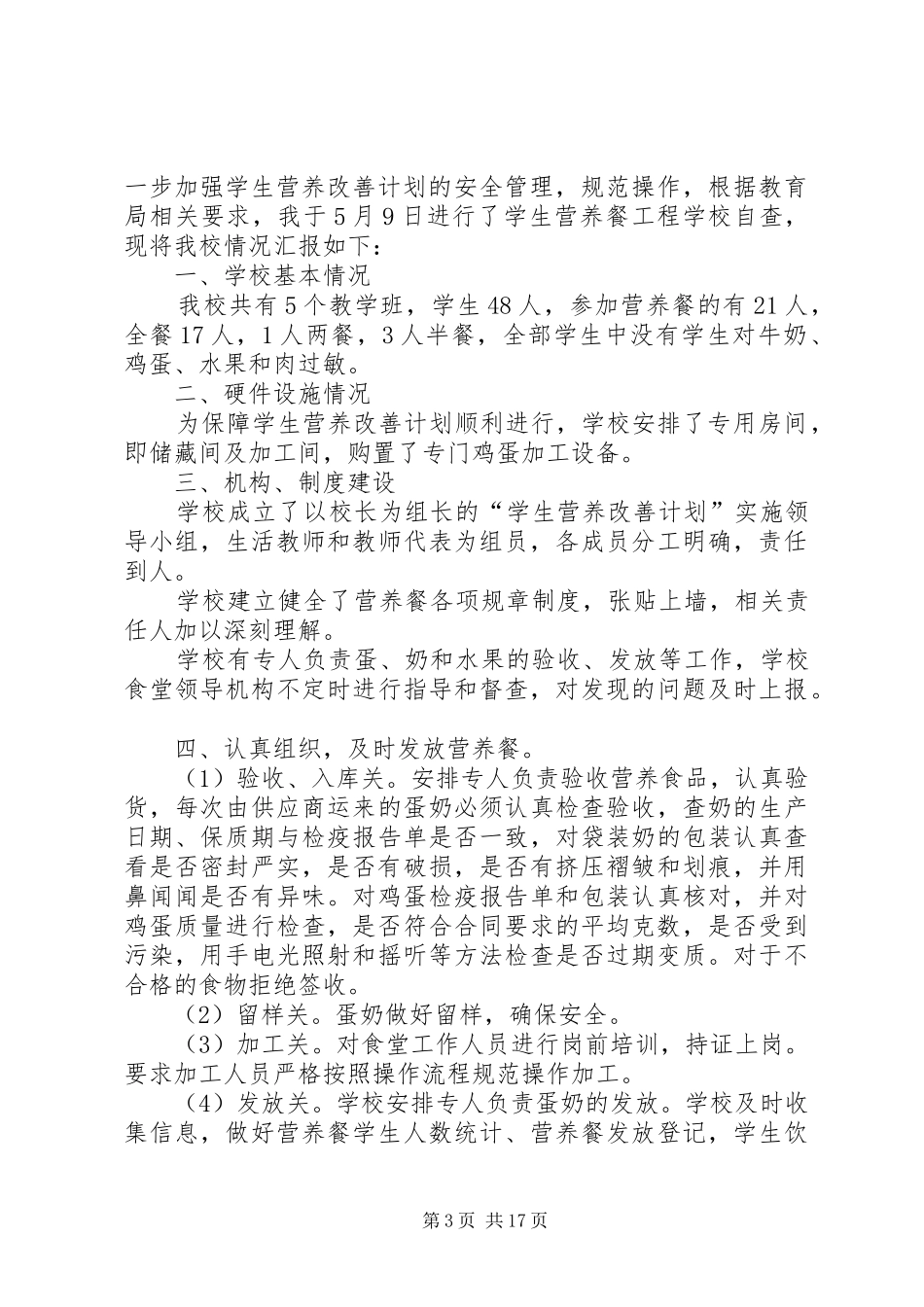 一步加强学生营养改善计划的安全管理，规范操作，根据教育局相关要求，我于5月9日进行了学生营养餐工程学校自查，现将我校情况汇报如下：

一、学校基本情况

我校共有5个教学班，学生48人，参加营养餐的有21人，全餐17人，1人两餐，3人半餐，全部学生中没有学生对牛奶、鸡蛋、水果和肉过敏。

二、硬件设施情况

为保障学生营养改善计划顺利进行，学校安排了专用房间，即储藏间及加工间，购置了专门鸡蛋加工设备。

三、机构、制度建设

学校成立了以校长为组长的“学生营养改善计划”实施领导小组，生活教师和教师代表为组员，各成员分工明确，责任到人。

学校建立健全了营养餐各项规章制度，张贴上墙，相关责任人加以深刻理解。

学校有专人负责蛋、奶和水果的验收、发放等工作，学校食堂领导机构不定时进行指导和督查，对发现的问题及时上报。

四、认真组织，及时发放营养餐。

（1）验收、入库关。安排专人负责验收营养食品，认真验货，每次由供应商运来的蛋奶必须认真检查验收，查奶的生产日期、保质期与检疫报告单是否一致，对袋装奶的包装认真查看是否密封严实，是否有破损，是否有挤压褶皱和划痕，并用鼻闻闻是否有异味。对鸡蛋检疫报告单和包装认真核对，并对鸡蛋质量进行检查，是否符合合同要求的平均克数，是否受到污染，用手电光照射和摇听等方法检查是否过期变质。对于不合格的食物拒绝签收。

（2）留样关。蛋奶做好留样，确保安全。

（3）加工关。对食堂工作人员进行岗前培训，持证上岗。要求加工人员严格按照操作流程规范操作加工。

（4）发放关。学校安排专人负责蛋奶的发放。学校及时收集信息，做好营养餐学生人数统计、营养餐发放登记，学生饮

第3页 共17页